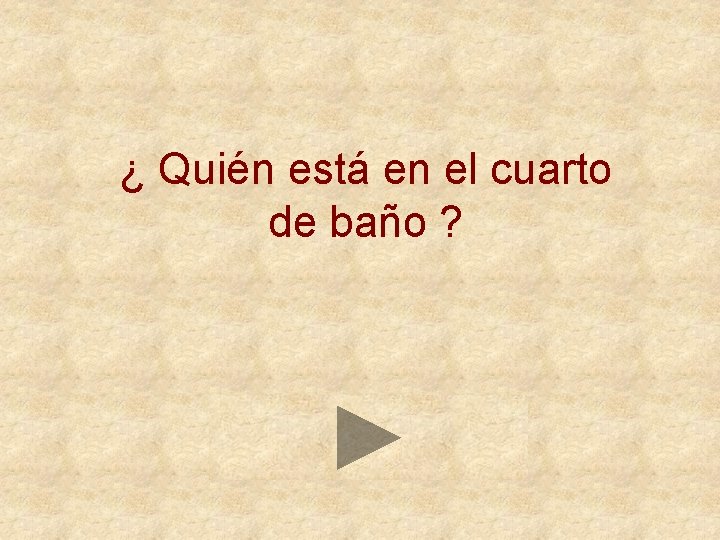 ¿ Quién está en el cuarto de baño ?